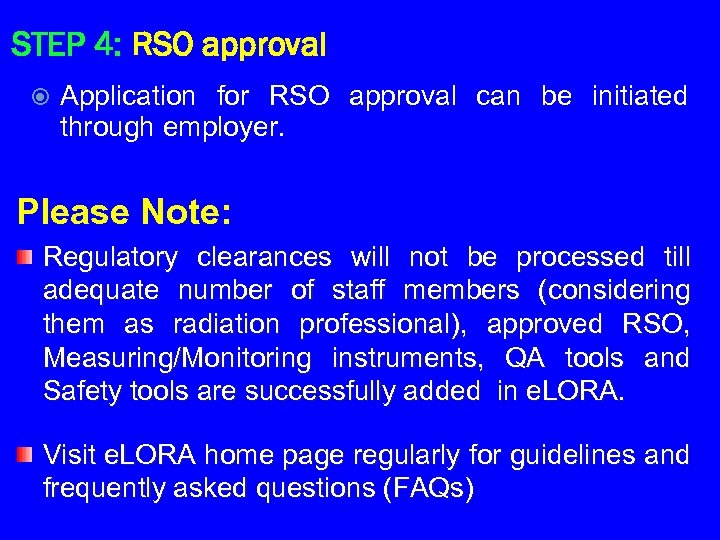 STEP 4: RSO approval

Application for RSO approval can be initiated through employer.

Please Note:

Regulatory clearances will not be processed till adequate number of staff members (considering them as radiation professional), approved RSO, Measuring/Monitoring instruments, QA tools and Safety tools are successfully added in eLORA.

Visit eLORA home page regularly for guidelines and frequently asked questions (FAQs)